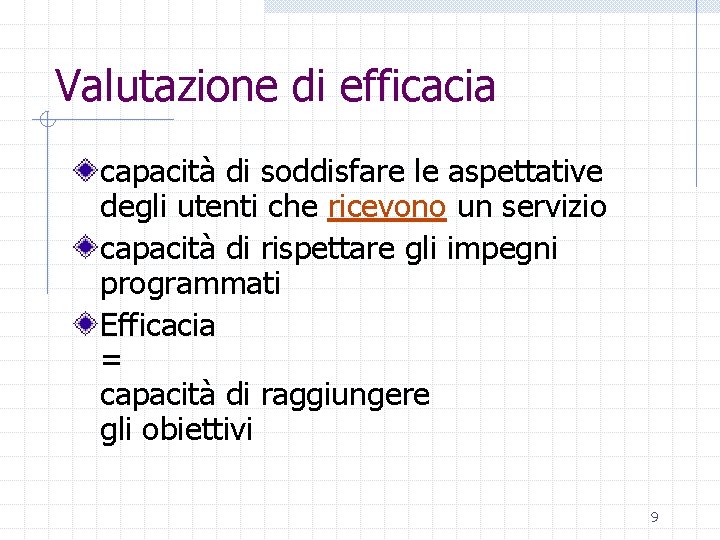 Valutazione di efficacia

capacità di soddisfare le aspettative degli utenti che ricevono un servizio

capacità di rispettare gli impegni programmati

Efficacia
=
capacità di raggiungere
gli obiettivi

9